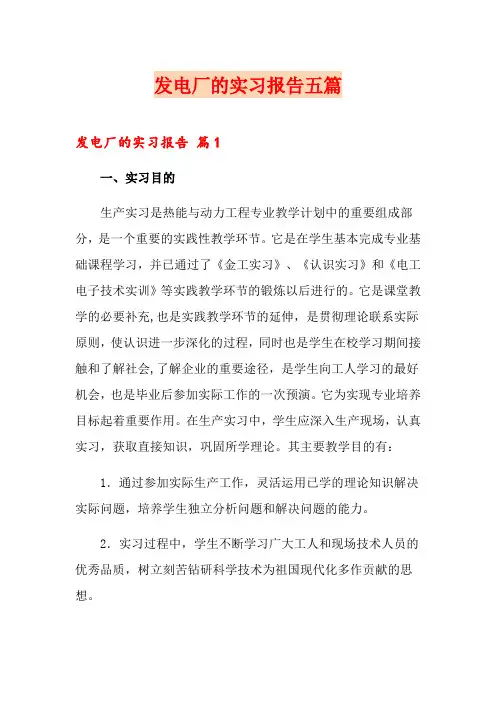 发电厂的实习报告五篇

发电厂的实习报告 篇1

一、实习目的

生产实习是热能与动力工程专业教学计划中的重要组成部分，是一个重要的实践性教学环节。它是在学生基本完成专业基础课程学习，并已通过了《金工实习》、《认识实习》和《电工电子技术实训》等实践教学环节的锻炼以后进行的。它是课堂教学的必要补充,也是实践教学环节的延伸，是贯彻理论联系实际原则，使认识进一步深化的过程，同时也是学生在校学习期间接触和了解社会,了解企业的重要途径，是学生向工人学习的最好机会，也是毕业后参加实际工作的一次预演。它为实现专业培养目标起着重要作用。在生产实习中，学生应深入生产现场，认真实习，获取直接知识，巩固所学理论。其主要教学目的有：

1．通过参加实际生产工作，灵活运用已学的理论知识解决实际问题，培养学生独立分析问题和解决问题的能力。

2．实习过程中，学生不断学习广大工人和现场技术人员的优秀品质，树立刻苦钻研科学技术为祖国现代化多作贡献的思想。